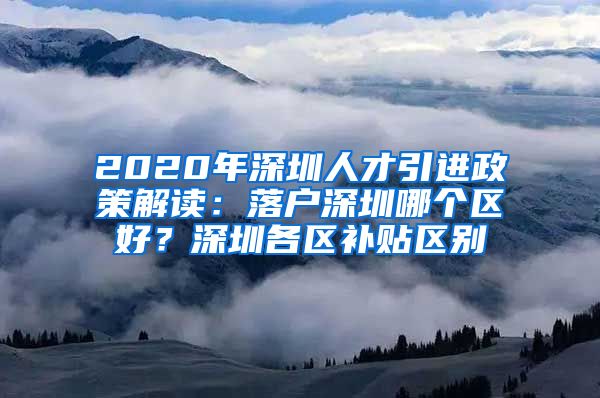 2020年深圳人才引进政策解读：落户深圳哪个区好？深圳各区补贴区别